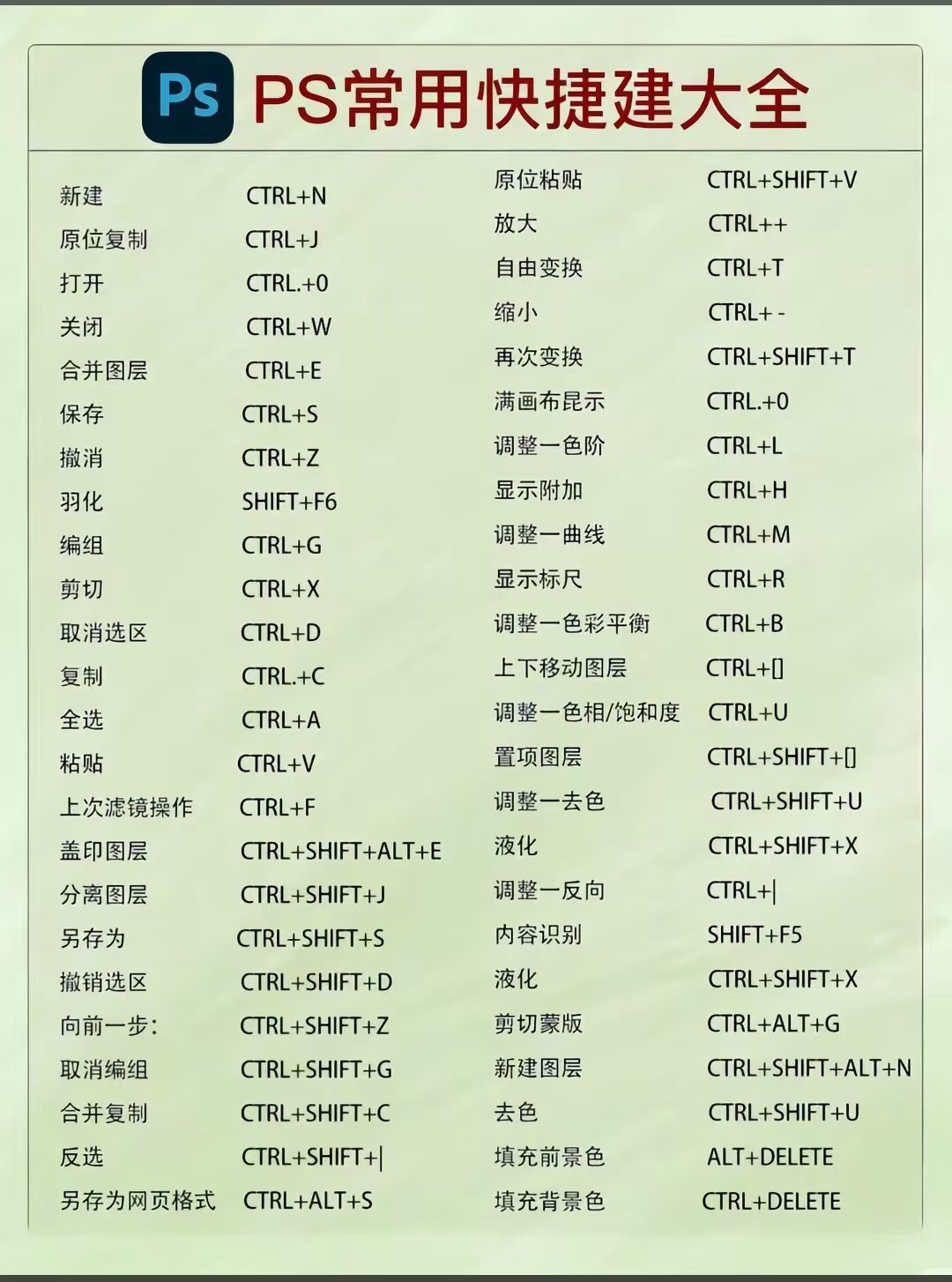 Ps PS常用快捷建大全

| | |
|---|---|
| 新建 | CTRL+N |
| 原位复制 | CTRL+J |
| 打开 | CTRL.+0 |
| 关闭 | CTRL+W |
| 合并图层 | CTRL+E |
| 保存 | CTRL+S |
| 撤消 | CTRL+Z |
| 羽化 | SHIFT+F6 |
| 编组 | CTRL+G |
| 剪切 | CTRL+X |
| 取消选区 | CTRL+D |
| 复制 | CTRL.+C |
| 全选 | CTRL+A |
| 粘贴 | CTRL+V |
| 上次滤镜操作 | CTRL+F |
| 盖印图层 | CTRL+SHIFT+ALT+E |
| 分离图层 | CTRL+SHIFT+J |
| 另存为 | CTRL+SHIFT+S |
| 撤销选区 | CTRL+SHIFT+D |
| 向前一步: | CTRL+SHIFT+Z |
| 取消编组 | CTRL+SHIFT+G |
| 合并复制 | CTRL+SHIFT+C |
| 反选 | CTRL+SHIFT+\| |
| 另存为网页格式 | CTRL+ALT+S |

| | |
|---|---|
| 原位粘贴 | CTRL+SHIFT+V |
| 放大 | CTRL++ |
| 自由变换 | CTRL+T |
| 缩小 | CTRL+ - |
| 再次变换 | CTRL+SHIFT+T |
| 满画布昆示 | CTRL.+0 |
| 调整一色阶 | CTRL+L |
| 显示附加 | CTRL+H |
| 调整一曲线 | CTRL+M |
| 显示标尺 | CTRL+R |
| 调整一色彩平衡 | CTRL+B |
| 上下移动图层 | CTRL+[] |
| 调整一色相/饱和度 | CTRL+U |
| 置项图层 | CTRL+SHIFT+[] |
| 调整一去色 | CTRL+SHIFT+U |
| 液化 | CTRL+SHIFT+X |
| 调整一反向 | CTRL+\| |
| 内容识别 | SHIFT+F5 |
| 液化 | CTRL+SHIFT+X |
| 剪切蒙版 | CTRL+ALT+G |
| 新建图层 | CTRL+SHIFT+ALT+N |
| 去色 | CTRL+SHIFT+U |
| 填充前景色 | ALT+DELETE |
| 填充背景色 | CTRL+DELETE |